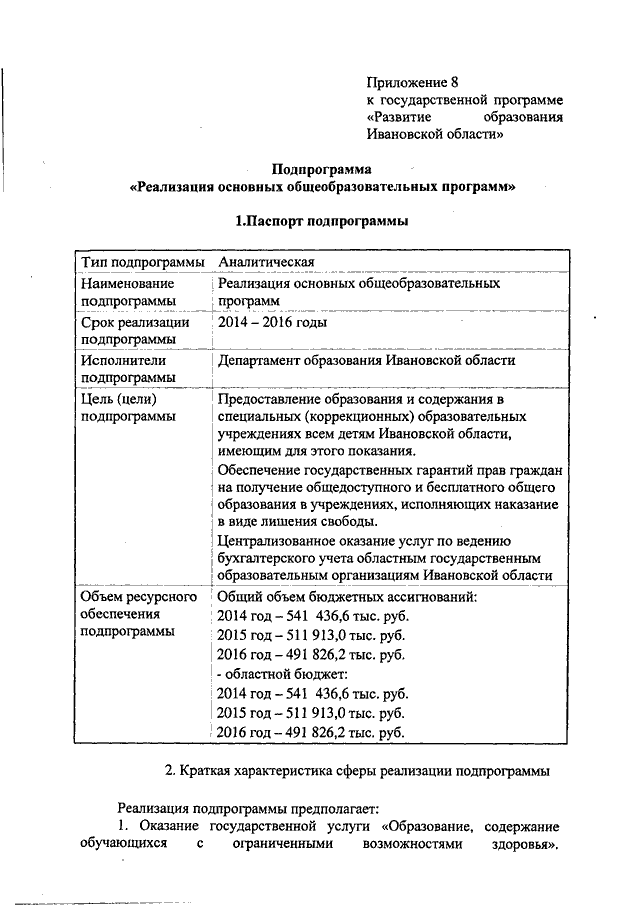 Приложение 8
к государственной программе «Развитие образования Ивановской области»

Подпрограмма
«Реализация основных общеобразовательных программ»

1.Паспорт подпрограммы

| Тип подпрограммы | Аналитическая |
|---|---|
| Наименование подпрограммы | Реализация основных общеобразовательных программ |
| Срок реализации подпрограммы | 2014 – 2016 годы |
| Исполнители подпрограммы | Департамент образования Ивановской области |
| Цель (цели) подпрограммы | Предоставление образования и содержания в специальных (коррекционных) образовательных учреждениях всем детям Ивановской области, имеющим для этого показания. Обеспечение государственных гарантий прав граждан на получение общедоступного и бесплатного общего образования в учреждениях, исполняющих наказание в виде лишения свободы. Централизованное оказание услуг по ведению бухгалтерского учета областным государственным образовательным организациям Ивановской области |
| Объем ресурсного обеспечения подпрограммы | Общий объем бюджетных ассигнований: 2014 год – 541 436,6 тыс. руб. 2015 год – 511 913,0 тыс. руб. 2016 год – 491 826,2 тыс. руб. - областной бюджет: 2014 год – 541 436,6 тыс. руб. 2015 год – 511 913,0 тыс. руб. 2016 год – 491 826,2 тыс. руб. |

2. Краткая характеристика сферы реализации подпрограммы

Реализация подпрограммы предполагает:
1. Оказание государственной услуги «Образование, содержание обучающихся с ограниченными возможностями здоровья».